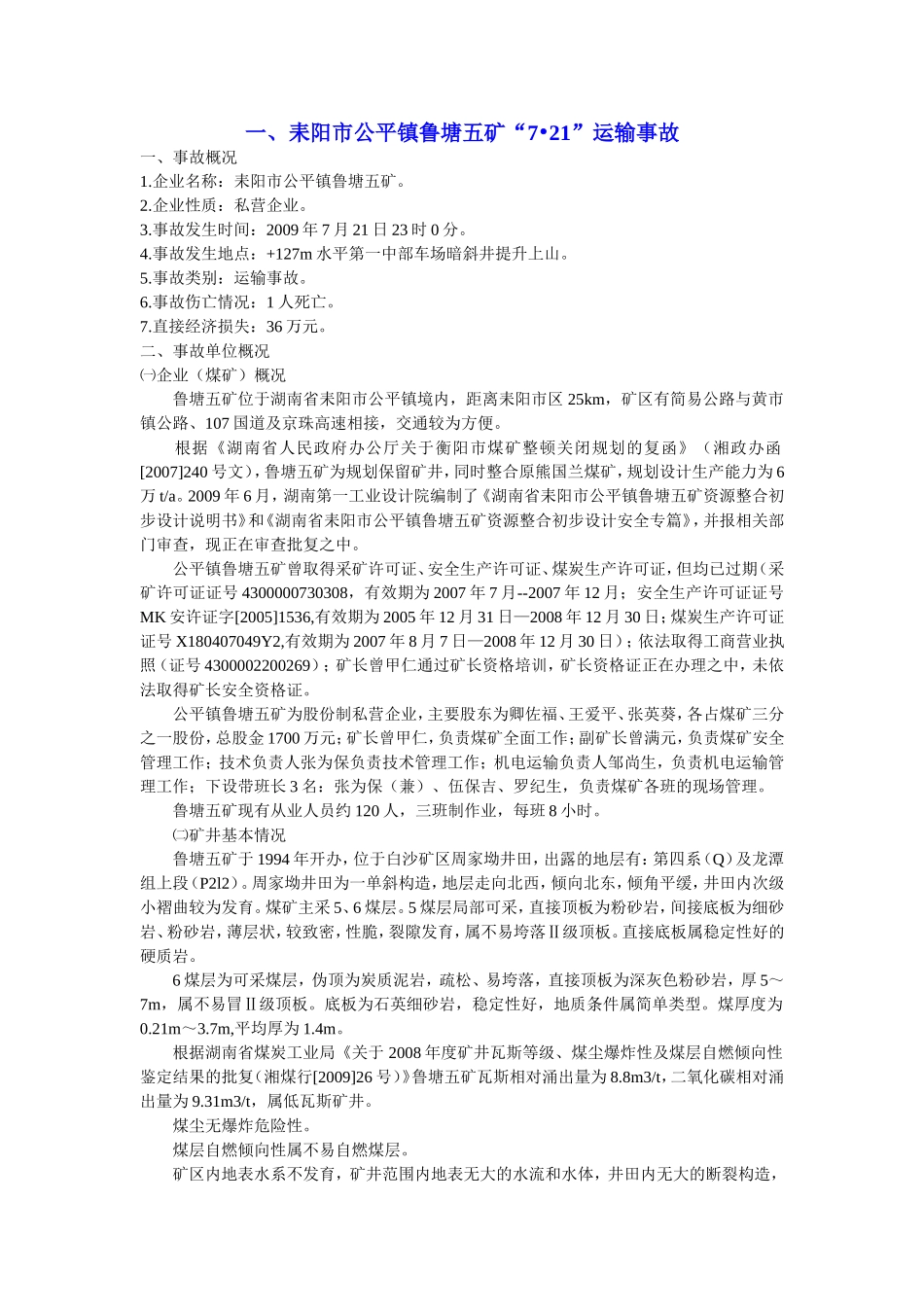 一、耒阳市公平镇鲁塘五矿“7•21”运输事故

一、事故概况
1.企业名称：耒阳市公平镇鲁塘五矿。
2.企业性质：私营企业。
3.事故发生时间：2009 年 7 月 21 日 23 时 0 分。
4.事故发生地点：+127m 水平第一中部车场暗斜井提升上山。
5.事故类别：运输事故。
6.事故伤亡情况：1 人死亡。
7.直接经济损失：36 万元。
二、事故单位概况
㈠企业（煤矿）概况

鲁塘五矿位于湖南省耒阳市公平镇境内，距离耒阳市区 25km，矿区有简易公路与黄市镇公路、107 国道及京珠高速相接，交通较为方便。

根据《湖南省人民政府办公厅关于衡阳市煤矿整顿关闭规划的复函》（湘政办函[2007]240 号文），鲁塘五矿为规划保留矿井，同时整合原熊国兰煤矿，规划设计生产能力为 6 万 t/a。2009 年 6 月，湖南第一工业设计院编制了《湖南省耒阳市公平镇鲁塘五矿资源整合初步设计说明书》和《湖南省耒阳市公平镇鲁塘五矿资源整合初步设计安全专篇》，并报相关部门审查，现正在审查批复之中。

公平镇鲁塘五矿曾取得采矿许可证、安全生产许可证、煤炭生产许可证，但均已过期（采矿许可证证号 4300000730308，有效期为 2007 年 7 月--2007 年 12 月；安全生产许可证证号 MK 安许证字[2005]1536,有效期为 2005 年 12 月 31 日—2008 年 12 月 30 日；煤炭生产许可证证号 X180407049Y2,有效期为 2007 年 8 月 7 日—2008 年 12 月 30 日）；依法取得工商营业执照（证号 4300002200269）；矿长曾甲仁通过矿长资格培训，矿长资格证正在办理之中，未依法取得矿长安全资格证。

公平镇鲁塘五矿为股份制私营企业，主要股东为卿佐福、王爱平、张英葵，各占煤矿三分之一股份，总股金 1700 万元；矿长曾甲仁，负责煤矿全面工作；副矿长曾满元，负责煤矿安全管理工作；技术负责人张为保负责技术管理工作；机电运输负责人邹尚生，负责机电运输管理工作；下设带班长 3 名：张为保（兼）、伍保吉、罗纪生，负责煤矿各班的现场管理。

鲁塘五矿现有从业人员约 120 人，三班制作业，每班 8 小时。

㈡矿井基本情况

鲁塘五矿于 1994 年开办，位于白沙矿区周家坳井田，出露的地层有：第四系（Q）及龙潭组上段（P2l2）。周家坳井田为一单斜构造，地层走向北西，倾向北东，倾角平缓，井田内次级小褶曲较为发育。煤矿主采 5、6 煤层。5 煤层局部可采，直接顶板为粉砂岩，间接底板为细砂岩、粉砂岩，薄层状，较致密，性脆，裂隙发育，属不易垮落Ⅱ级顶板。直接底板属稳定性好的硬质岩。

6 煤层为可采煤层，伪顶为炭质泥岩，疏松、易垮落，直接顶板为深灰色粉砂岩，厚 5～7m，属不易冒Ⅱ级顶板。底板为石英细砂岩，稳定性好，地质条件属简单类型。煤厚度为 0.21m～3.7m,平均厚为 1.4m。

根据湖南省煤炭工业局《关于 2008 年度矿井瓦斯等级、煤尘爆炸性及煤层自燃倾向性鉴定结果的批复(湘煤行[2009]26 号)》鲁塘五矿瓦斯相对涌出量为 8.8m3/t,二氧化碳相对涌出量为 9.31m3/t，属低瓦斯矿井。

煤尘无爆炸危险性。

煤层自燃倾向性属不易自燃煤层。

矿区内地表水系不发育，矿井范围内地表无大的水流和水体，井田内无大的断裂构造，